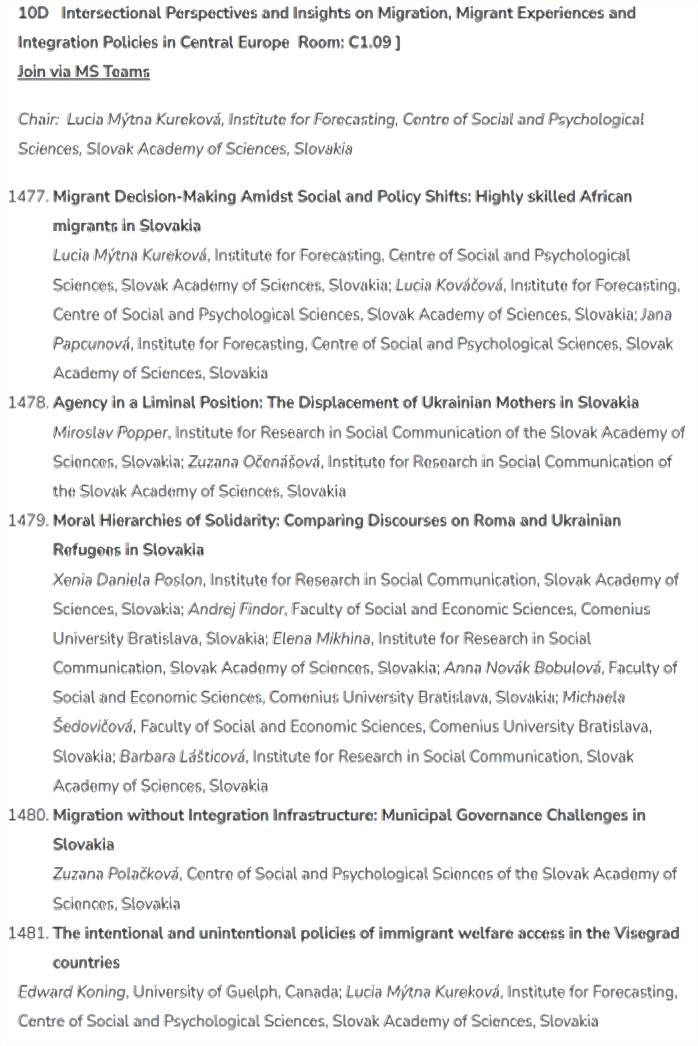 10D Intersectional Perspectives and Insights on Migration, Migrant Experiences and Integration Policies in Central Europe Room: C1.09 ]
Join via MS Teams

Chair: Lucia Mýtna Kureková, Institute for Forecasting, Centre of Social and Psychological Sciences, Slovak Academy of Sciences, Slovakia

1477. Migrant Decision-Making Amidst Social and Policy Shifts: Highly skilled African migrants in Slovakia
Lucia Mýtna Kureková, Institute for Forecasting, Centre of Social and Psychological Sciences, Slovak Academy of Sciences, Slovakia; Lucia Kováčová, Institute for Forecasting, Centre of Social and Psychological Sciences, Slovak Academy of Sciences, Slovakia; Jana Papcunová, Institute for Forecasting, Centre of Social and Psychological Sciences, Slovak Academy of Sciences, Slovakia

1478. Agency in a Liminal Position: The Displacement of Ukrainian Mothers in Slovakia
Miroslav Popper, Institute for Research in Social Communication of the Slovak Academy of Sciences, Slovakia; Zuzana Očenášová, Institute for Research in Social Communication of the Slovak Academy of Sciences, Slovakia

1479. Moral Hierarchies of Solidarity: Comparing Discourses on Roma and Ukrainian Refugees in Slovakia
Xenia Daniela Poslon, Institute for Research in Social Communication, Slovak Academy of Sciences, Slovakia; Andrej Findor, Faculty of Social and Economic Sciences, Comenius University Bratislava, Slovakia; Elena Mikhina, Institute for Research in Social Communication, Slovak Academy of Sciences, Slovakia; Anna Novák Bobulová, Faculty of Social and Economic Sciences, Comenius University Bratislava, Slovakia; Michaela Šedovičová, Faculty of Social and Economic Sciences, Comenius University Bratislava, Slovakia; Barbara Lášticová, Institute for Research in Social Communication, Slovak Academy of Sciences, Slovakia

1480. Migration without Integration Infrastructure: Municipal Governance Challenges in Slovakia
Zuzana Polačková, Centre of Social and Psychological Sciences of the Slovak Academy of Sciences, Slovakia

1481. The intentional and unintentional policies of immigrant welfare access in the Visegrad countries
Edward Koning, University of Guelph, Canada; Lucia Mýtna Kureková, Institute for Forecasting, Centre of Social and Psychological Sciences, Slovak Academy of Sciences, Slovakia